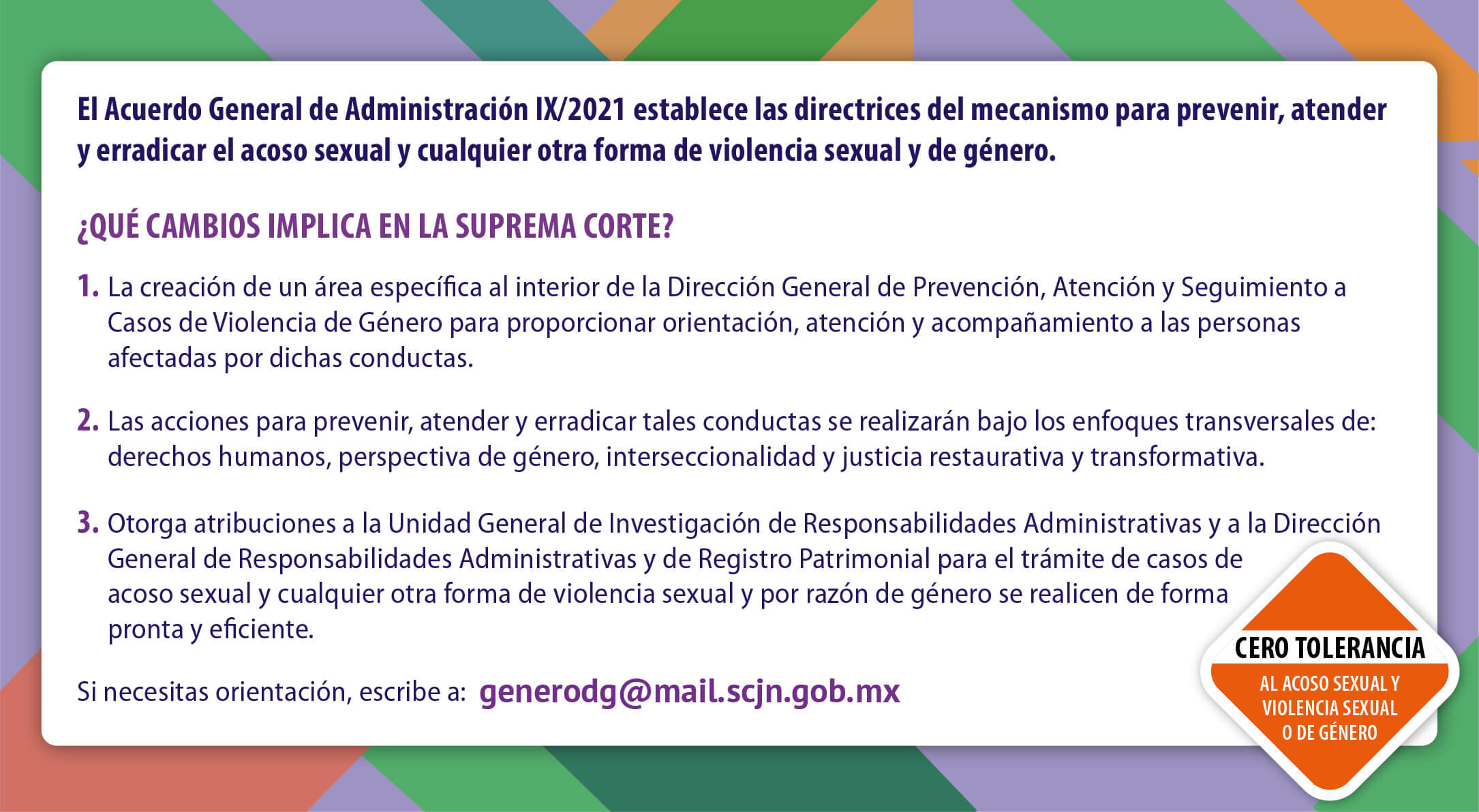 El Acuerdo General de Administración IX/2021 establece las directrices del mecanismo para prevenir, atender y erradicar el acoso sexual y cualquier otra forma de violencia sexual y de género.

¿QUÉ CAMBIOS IMPLICA EN LA SUPREMA CORTE?

1. La creación de un área específica al interior de la Dirección General de Prevención, Atención y Seguimiento a Casos de Violencia de Género para proporcionar orientación, atención y acompañamiento a las personas afectadas por dichas conductas.

2. Las acciones para prevenir, atender y erradicar tales conductas se realizarán bajo los enfoques transversales de: derechos humanos, perspectiva de género, interseccionalidad y justicia restaurativa y transformativa.

3. Otorga atribuciones a la Unidad General de Investigación de Responsabilidades Administrativas y a la Dirección General de Responsabilidades Administrativas y de Registro Patrimonial para el trámite de casos de acoso sexual y cualquier otra forma de violencia sexual y por razón de género se realicen de forma pronta y eficiente.

Si necesitas orientación, escribe a: generodg@mail.scjn.gob.mx

CERO TOLERANCIA
AL ACOSO SEXUAL Y VIOLENCIA SEXUAL O DE GÉNERO